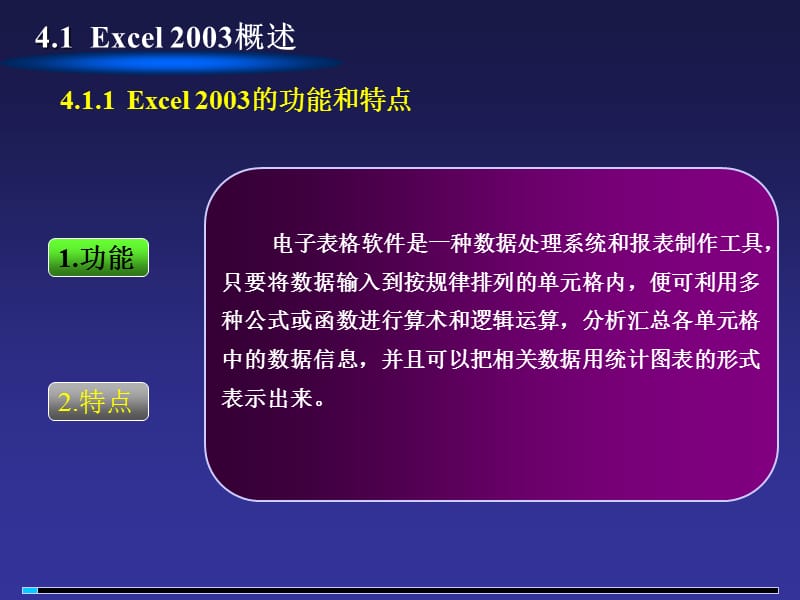 4.1 Excel 2003概述

4.1.1 Excel 2003的功能和特点

1.功能

2.特点

电子表格软件是一种数据处理系统和报表制作工具，只要将数据输入到按规律排列的单元格内，便可利用多种公式或函数进行算术和逻辑运算，分析汇总各单元格中的数据信息，并且可以把相关数据用统计图表的形式表示出来。